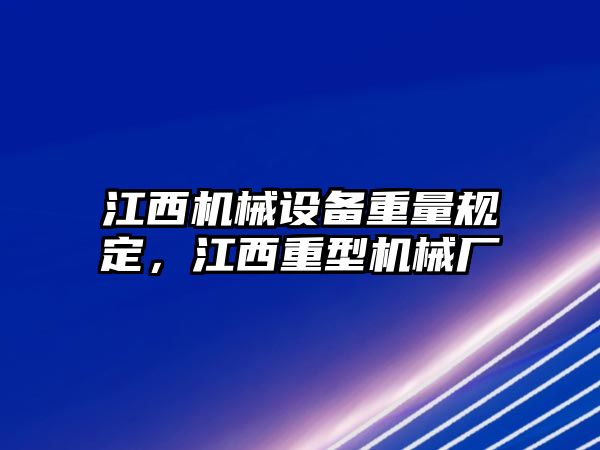 江西机械设备重量规定，江西重型机械厂